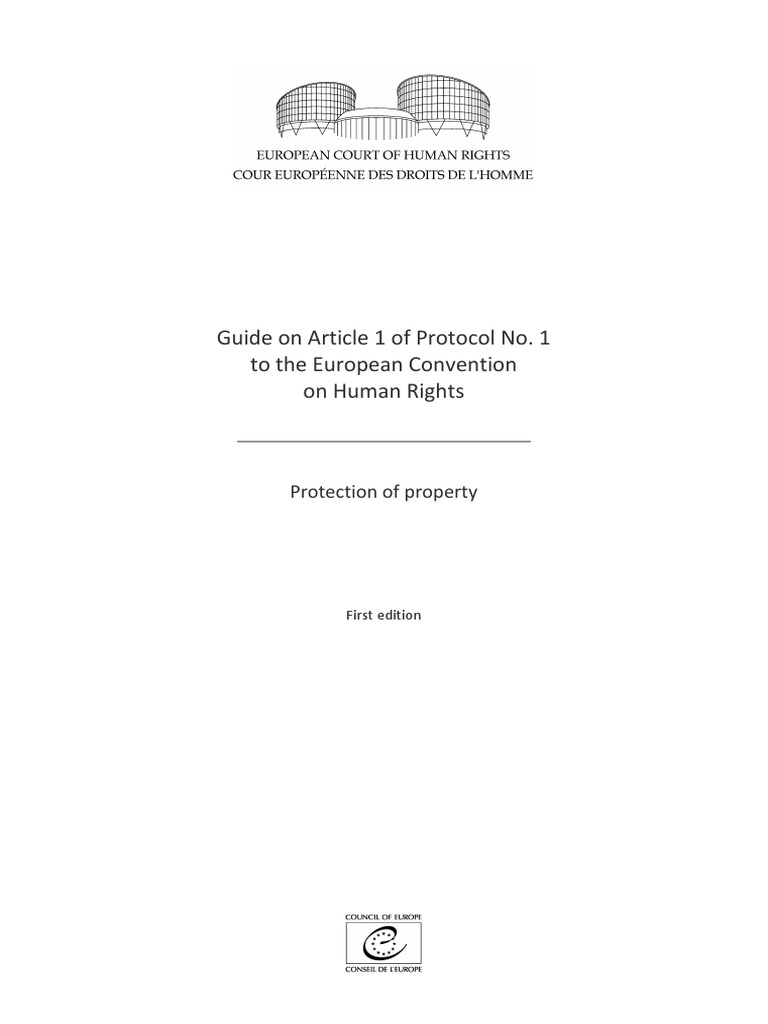 EUROPEAN COURT OF HUMAN RIGHTS
COUR EUROPÉENNE DES DROITS DE L'HOMME

Guide on Article 1 of Protocol No. 1 to the European Convention on Human Rights

Protection of property

First edition

COUNCIL OF EUROPE
CONSEIL DE L'EUROPE